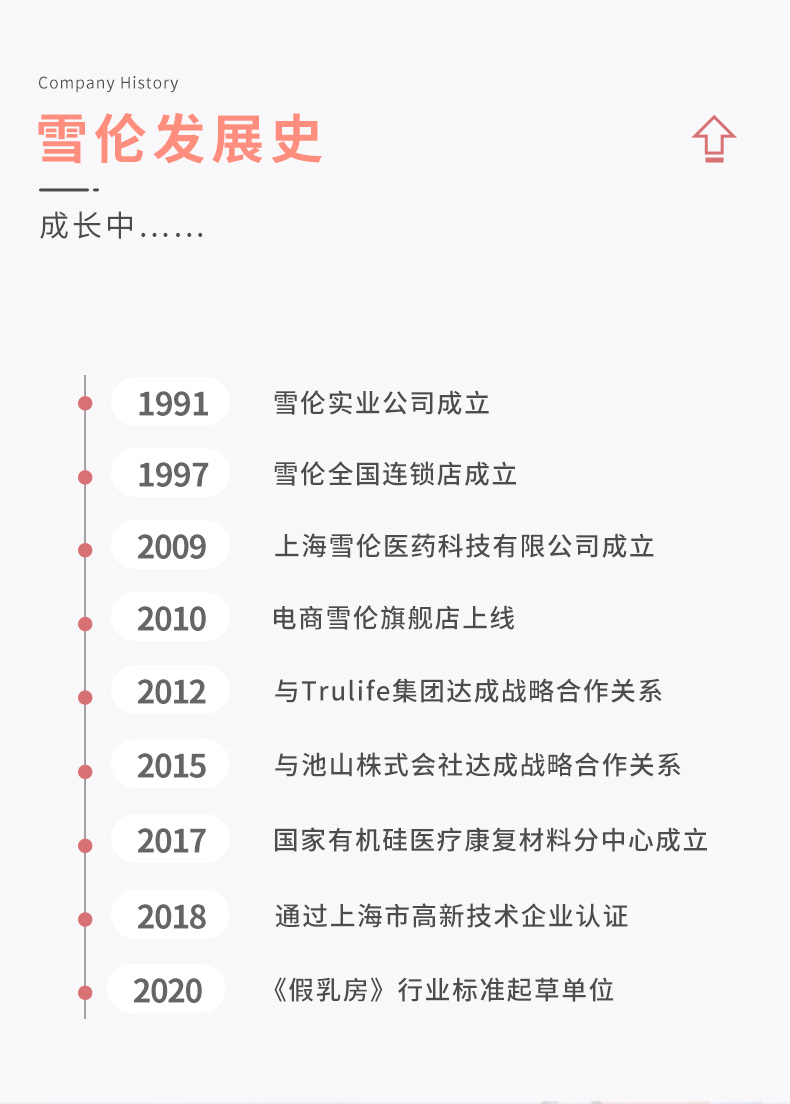 Company History

雪伦发展史

成长中......

1991 雪伦实业公司成立

1997 雪伦全国连锁店成立

2009 上海雪伦医药科技有限公司成立

2010 电商雪伦旗舰店上线

2012 与Trulife集团达成战略合作关系

2015 与池山株式会社达成战略合作关系

2017 国家有机硅医疗康复材料分中心成立

2018 通过上海市高新技术企业认证

2020 《假乳房》行业标准起草单位